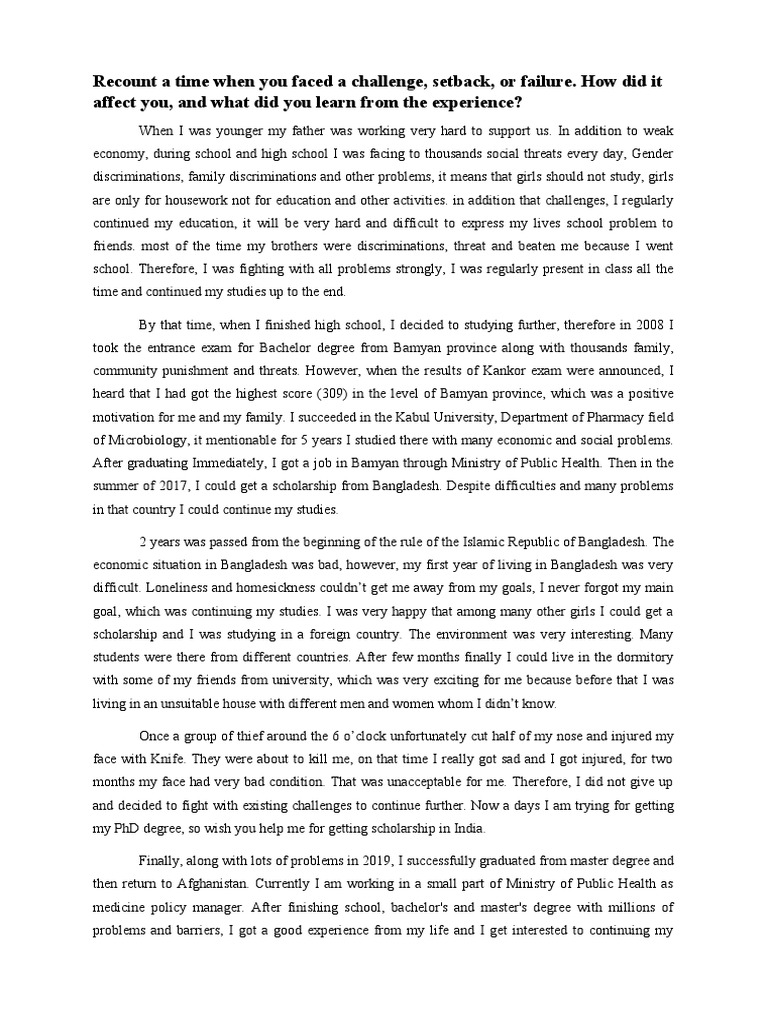 Recount a time when you faced a challenge, setback, or failure. How did it affect you, and what did you learn from the experience?

When I was younger my father was working very hard to support us. In addition to weak economy, during school and high school I was facing to thousands social threats every day, Gender discriminations, family discriminations and other problems, it means that girls should not study, girls are only for housework not for education and other activities. in addition that challenges, I regularly continued my education, it will be very hard and difficult to express my lives school problem to friends. most of the time my brothers were discriminations, threat and beaten me because I went school. Therefore, I was fighting with all problems strongly, I was regularly present in class all the time and continued my studies up to the end.

By that time, when I finished high school, I decided to studying further, therefore in 2008 I took the entrance exam for Bachelor degree from Bamyan province along with thousands family, community punishment and threats. However, when the results of Kankor exam were announced, I heard that I had got the highest score (309) in the level of Bamyan province, which was a positive motivation for me and my family. I succeeded in the Kabul University, Department of Pharmacy field of Microbiology, it mentionable for 5 years I studied there with many economic and social problems. After graduating Immediately, I got a job in Bamyan through Ministry of Public Health. Then in the summer of 2017, I could get a scholarship from Bangladesh. Despite difficulties and many problems in that country I could continue my studies.

2 years was passed from the beginning of the rule of the Islamic Republic of Bangladesh. The economic situation in Bangladesh was bad, however, my first year of living in Bangladesh was very difficult. Loneliness and homesickness couldn't get me away from my goals, I never forgot my main goal, which was continuing my studies. I was very happy that among many other girls I could get a scholarship and I was studying in a foreign country. The environment was very interesting. Many students were there from different countries. After few months finally I could live in the dormitory with some of my friends from university, which was very exciting for me because before that I was living in an unsuitable house with different men and women whom I didn't know.

Once a group of thief around the 6 o'clock unfortunately cut half of my nose and injured my face with Knife. They were about to kill me, on that time I really got sad and I got injured, for two months my face had very bad condition. That was unacceptable for me. Therefore, I did not give up and decided to fight with existing challenges to continue further. Now a days I am trying for getting my PhD degree, so wish you help me for getting scholarship in India.

Finally, along with lots of problems in 2019, I successfully graduated from master degree and then return to Afghanistan. Currently I am working in a small part of Ministry of Public Health as medicine policy manager. After finishing school, bachelor's and master's degree with millions of problems and barriers, I got a good experience from my life and I get interested to continuing my